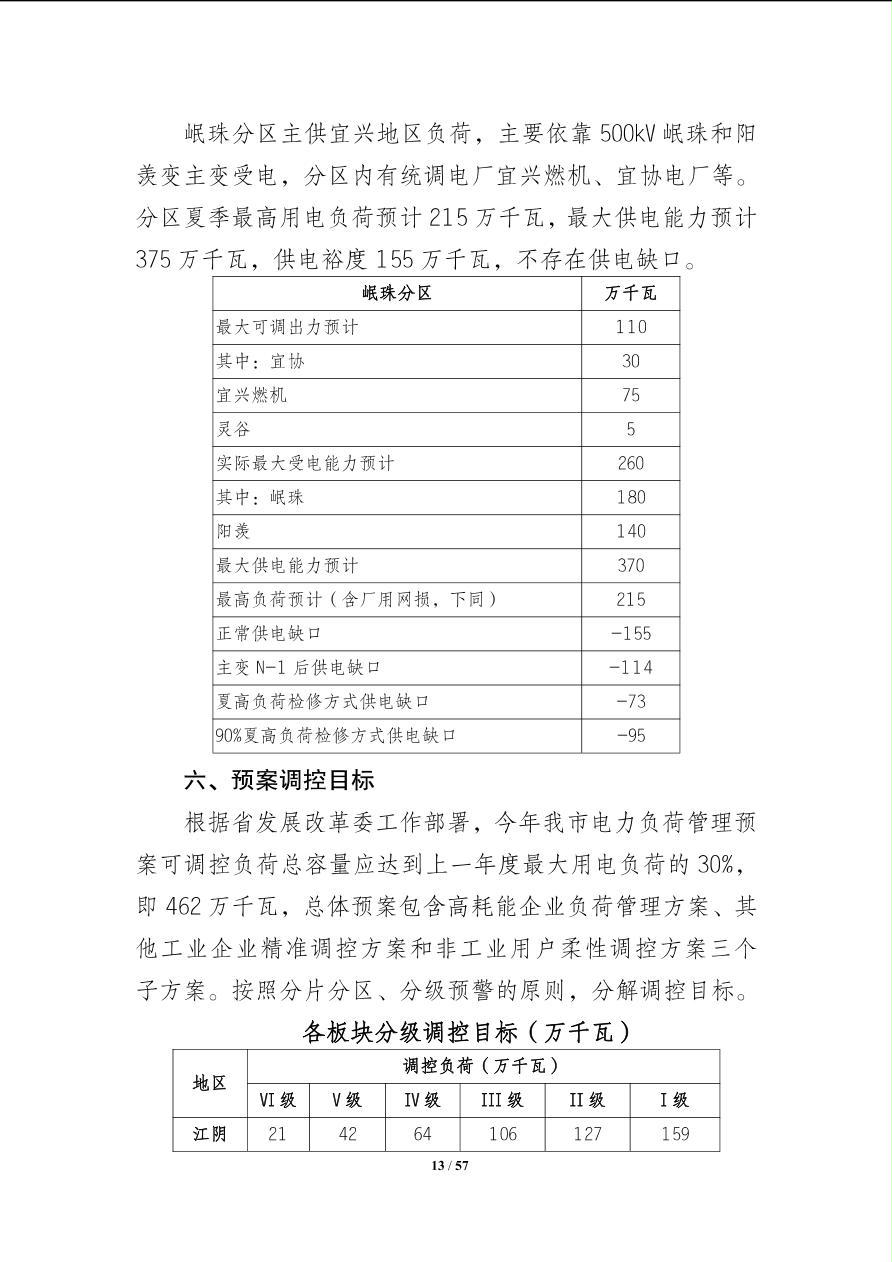 岷珠分区主供宜兴地区负荷，主要依靠 500kV 岷珠和阳羡变主变受电，分区内有统调电厂宜兴燃机、宜协电厂等。分区夏季最高用电负荷预计 215 万千瓦，最大供电能力预计 375 万千瓦，供电裕度 155 万千瓦，不存在供电缺口。

| 岷珠分区 | 万千瓦 |
|---|---|
| 最大可调出力预计 | 110 |
| 其中：宜协 | 30 |
| 宜兴燃机 | 75 |
| 灵谷 | 5 |
| 实际最大受电能力预计 | 260 |
| 其中：岷珠 | 180 |
| 阳羡 | 140 |
| 最大供电能力预计 | 370 |
| 最高负荷预计（含厂用网损，下同） | 215 |
| 正常供电缺口 | -155 |
| 主变 N-1 后供电缺口 | -114 |
| 夏高负荷检修方式供电缺口 | -73 |
| 90%夏高负荷检修方式供电缺口 | -95 |

六、预案调控目标

根据省发展改革委工作部署，今年我市电力负荷管理预案可调控负荷总容量应达到上一年度最大用电负荷的 30%，即 462 万千瓦，总体预案包含高耗能企业负荷管理方案、其他工业企业精准调控方案和非工业用户柔性调控方案三个子方案。按照分片分区、分级预警的原则，分解调控目标。

各板块分级调控目标（万千瓦）

| 地区 | 调控负荷（万千瓦） | | | | | |
|---|---|---|---|---|---|---|
| | VI 级 | V 级 | IV 级 | III 级 | II 级 | I 级 |
| 江阴 | 21 | 42 | 64 | 106 | 127 | 159 |

13 / 57